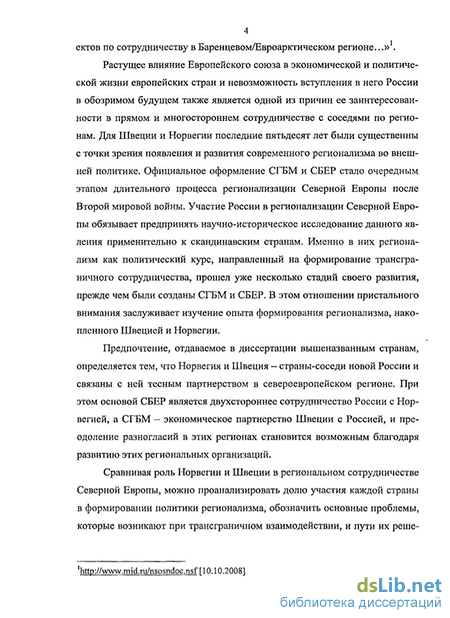 4

ектов по сотрудничеству в Баренцевом/Евроарктическом регионе...»$^1$.

Растущее влияние Европейского союза в экономической и политической жизни европейских стран и невозможность вступления в него России в обозримом будущем также является одной из причин ее заинтересованности в прямом и многостороннем сотрудничестве с соседями по регионам. Для Швеции и Норвегии последние пятьдесят лет были существенны с точки зрения появления и развития современного регионализма во внешней политике. Официальное оформление СГБМ и СБЕР стало очередным этапом длительного процесса регионализации Северной Европы после Второй мировой войны. Участие России в регионализации Северной Европы обязывает предпринять научно-историческое исследование данного явления применительно к скандинавским странам. Именно в них регионализм как политический курс, направленный на формирование трансграничного сотрудничества, прошел уже несколько стадий своего развития, прежде чем были созданы СГБМ и СБЕР. В этом отношении пристального внимания заслуживает изучение опыта формирования регионализма, накопленного Швецией и Норвегии.

Предпочтение, отдаваемое в диссертации вышеназванным странам, определяется тем, что Норвегия и Швеция – страны-соседи новой России и связаны с ней тесным партнерством в североевропейском регионе. При этом основой СБЕР является двухстороннее сотрудничество России с Норвегией, а СГБМ – экономическое партнерство Швеции с Россией, и преодоление разногласий в этих регионах становится возможным благодаря развитию этих региональных организаций.

Сравнивая роль Норвегии и Швеции в региональном сотрудничестве Северной Европы, можно проанализировать долю участия каждой страны в формировании политики регионализма, обозначить основные проблемы, которые возникают при трансграничном взаимодействии, и пути их реше-

$^1$http://www.mid.ru/nsosndoc.nsf [10.10.2008]

dsLib.net
библиотека диссертаций